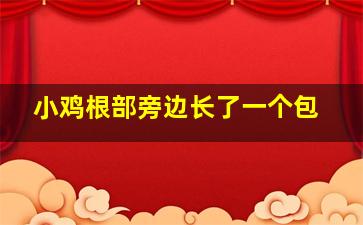 小鸡根部旁边长了一个包